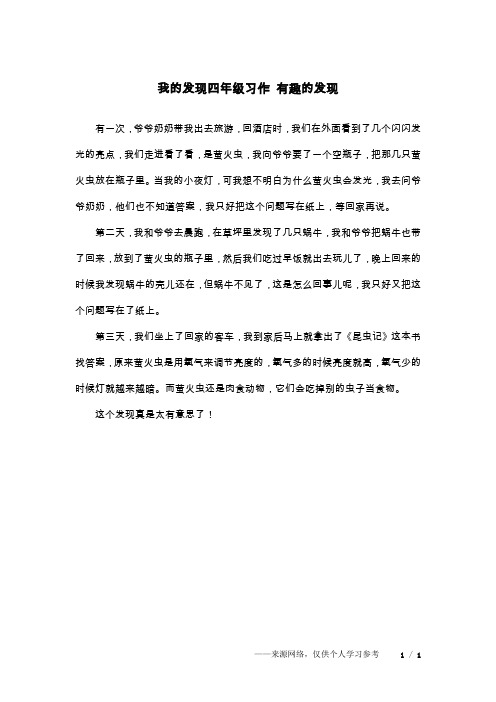 我的发现四年级习作 有趣的发现

有一次，爷爷奶奶带我出去旅游，回酒店时，我们在外面看到了几个闪闪发光的亮点，我们走进看了看，是萤火虫，我向爷爷要了一个空瓶子，把那几只萤火虫放在瓶子里。当我的小夜灯，可我想不明白为什么萤火虫会发光，我去问爷爷奶奶，他们也不知道答案，我只好把这个问题写在纸上，等回家再说。

第二天，我和爷爷去晨跑，在草坪里发现了几只蜗牛，我和爷爷把蜗牛也带了回来，放到了萤火虫的瓶子里，然后我们吃过早饭就出去玩儿了，晚上回来的时候我发现蜗牛的壳儿还在，但蜗牛不见了，这是怎么回事儿呢，我只好又把这个问题写在了纸上。

第三天，我们坐上了回家的客车，我到家后马上就拿出了《昆虫记》这本书找答案，原来萤火虫是用氧气来调节亮度的，氧气多的时候亮度就高，氧气少的时候灯就越来越暗。而萤火虫还是肉食动物，它们会吃掉别的虫子当食物。

这个发现真是太有意思了！

——来源网络，仅供个人学习参考 1 / 1